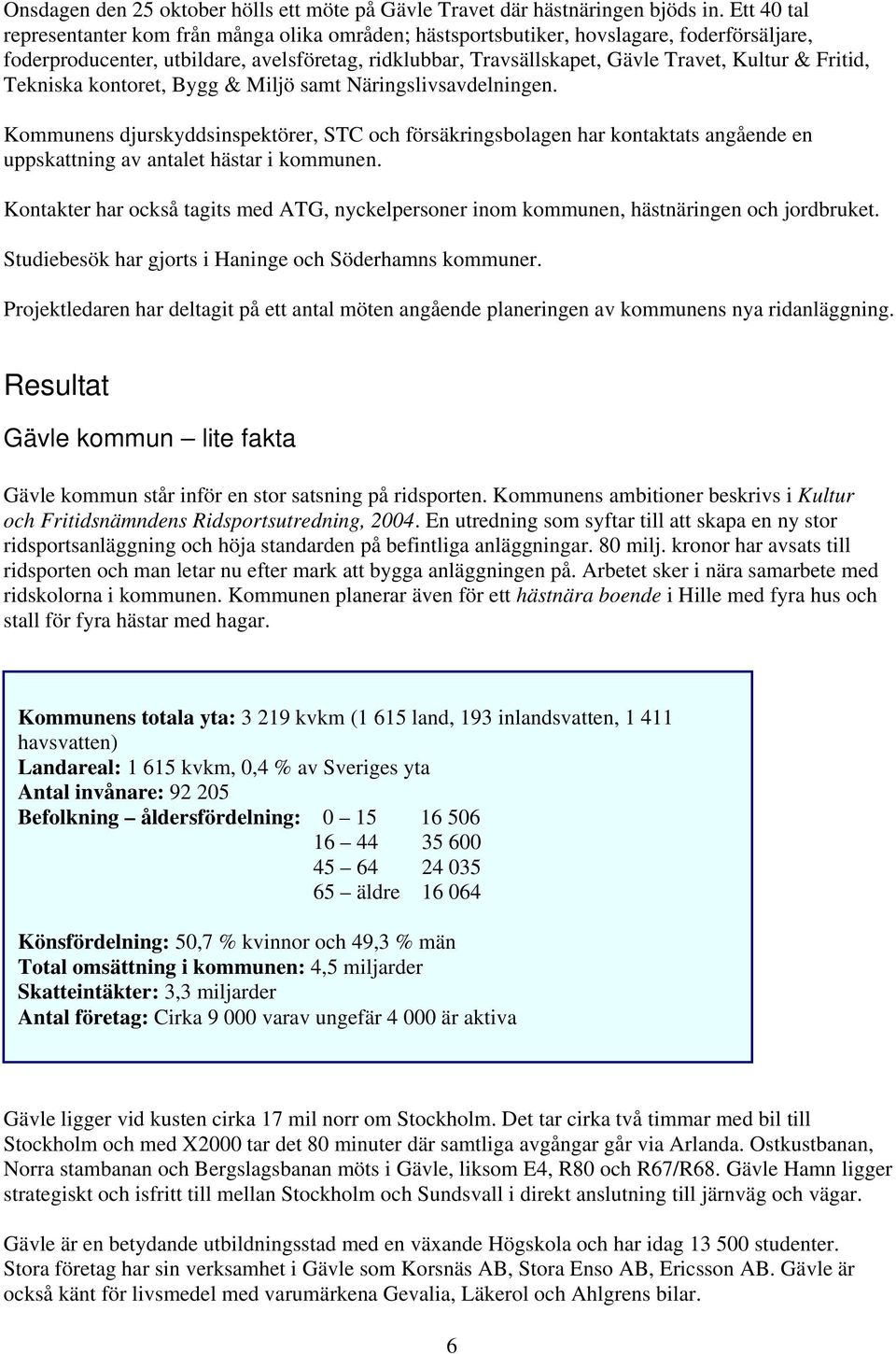 Onsdagen den 25 oktober hölls ett möte på Gävle Travet där hästnäringen bjöds in. Ett 40 tal representanter kom från många olika områden; hästsportsbutiker, hovslagare, foderförsäljare, foderproducenter, utbildare, avelsföretag, ridklubbar, Travsällskapet, Gävle Travet, Kultur & Fritid, Tekniska kontoret, Bygg & Miljö samt Näringslivsavdelningen.

Kommunens djurskyddsinspektörer, STC och försäkringsbolagen har kontaktats angående en uppskattning av antalet hästar i kommunen.

Kontakter har också tagits med ATG, nyckelpersoner inom kommunen, hästnäringen och jordbruket.

Studiebesök har gjorts i Haninge och Söderhamns kommuner.

Projektledaren har deltagit på ett antal möten angående planeringen av kommunens nya ridanläggning.

Resultat

Gävle kommun – lite fakta

Gävle kommun står inför en stor satsning på ridsporten. Kommunens ambitioner beskrivs i Kultur och Fritidsnämndens Ridsportsutredning, 2004. En utredning som syftar till att skapa en ny stor ridsportsanläggning och höja standarden på befintliga anläggningar. 80 milj. kronor har avsats till ridsporten och man letar nu efter mark att bygga anläggningen på. Arbetet sker i nära samarbete med ridskolorna i kommunen. Kommunen planerar även för ett hästnära boende i Hille med fyra hus och stall för fyra hästar med hagar.

Kommunens totala yta: 3 219 kvkm (1 615 land, 193 inlandsvatten, 1 411 havsvatten)
Landareal: 1 615 kvkm, 0,4 % av Sveriges yta
Antal invånare: 92 205
Befolkning – åldersfördelning: 0 – 15 16 506
16 – 44 35 600
45 – 64 24 035
65 – äldre 16 064

Könsfördelning: 50,7 % kvinnor och 49,3 % män
Total omsättning i kommunen: 4,5 miljarder
Skatteintäkter: 3,3 miljarder
Antal företag: Cirka 9 000 varav ungefär 4 000 är aktiva

Gävle ligger vid kusten cirka 17 mil norr om Stockholm. Det tar cirka två timmar med bil till Stockholm och med X2000 tar det 80 minuter där samtliga avgångar går via Arlanda. Ostkustbanan, Norra stambanan och Bergslagsbanan möts i Gävle, liksom E4, R80 och R67/R68. Gävle Hamn ligger strategiskt och isfritt till mellan Stockholm och Sundsvall i direkt anslutning till järnväg och vägar.

Gävle är en betydande utbildningsstad med en växande Högskola och har idag 13 500 studenter. Stora företag har sin verksamhet i Gävle som Korsnäs AB, Stora Enso AB, Ericsson AB. Gävle är också känt för livsmedel med varumärkena Gevalia, Läkerol och Ahlgrens bilar.

6